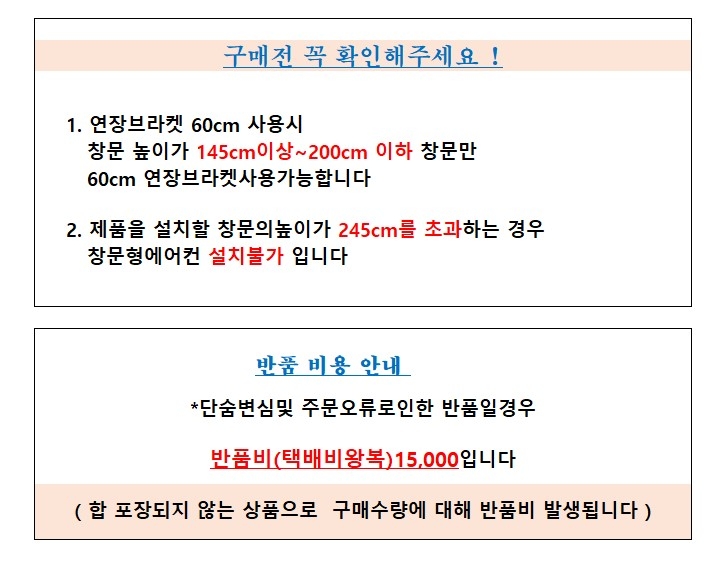 구매전 꼭 확인해주세요 !

1. 연장브라켓 60cm 사용시
창문 높이가 145cm이상~200cm 이하 창문만
60cm 연장브라켓사용가능합니다

2. 제품을 설치할 창문의높이가 245cm를 초과하는 경우
창문형에어컨 설치불가 입니다

반품 비용 안내

*단숨변심및 주문오류로인한 반품일경우

반품비(택배비왕복)15,000입니다

( 합 포장되지 않는 상품으로 구매수량에 대해 반품비 발생됩니다 )